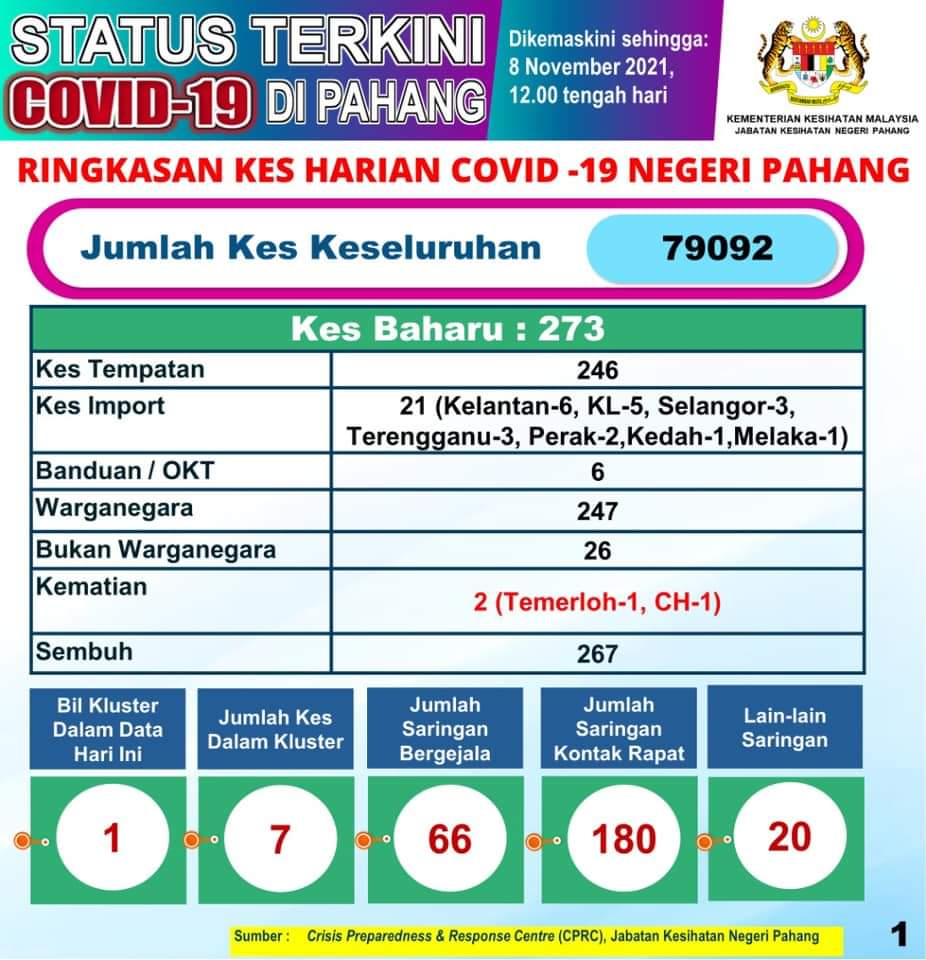 STATUS TERKINI COVID-19 DI PAHANG

Dikemaskini sehingga: 8 November 2021, 12.00 tengah hari

KEMENTERIAN KESIHATAN MALAYSIA
JABATAN KESIHATAN NEGERI PAHANG

RINGKASAN KES HARIAN COVID -19 NEGERI PAHANG

Jumlah Kes Keseluruhan 79092

| Kes Baharu : 273 | |
|---|---|
| Kes Tempatan | 246 |
| Kes Import | 21 (Kelantan-6, KL-5, Selangor-3, Terengganu-3, Perak-2,Kedah-1,Melaka-1) |
| Banduan / OKT | 6 |
| Warganegara | 247 |
| Bukan Warganegara | 26 |
| Kematian | 2 (Temerloh-1, CH-1) |
| Sembuh | 267 |

| Bil Kluster Dalam Data Hari Ini | Jumlah Kes Dalam Kluster | Jumlah Saringan Bergejala | Jumlah Saringan Kontak Rapat | Lain-lain Saringan |
|---|---|---|---|---|
| 1 | 7 | 66 | 180 | 20 |

Sumber : Crisis Preparedness & Response Centre (CPRC), Jabatan Kesihatan Negeri Pahang

1